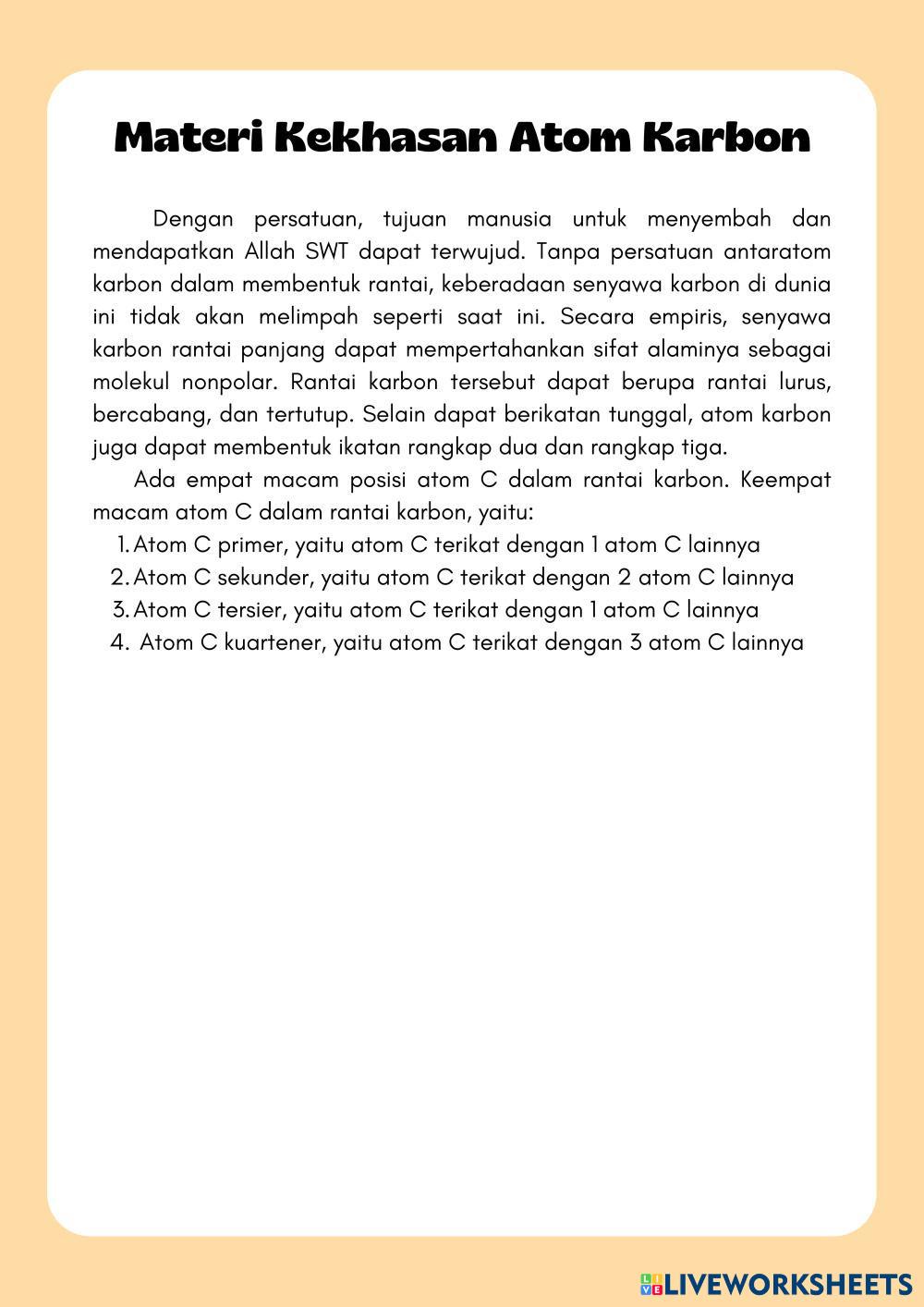 Materi Kekhasan Atom Karbon

Dengan persatuan, tujuan manusia untuk menyembah dan mendapatkan Allah SWT dapat terwujud. Tanpa persatuan antaratom karbon dalam membentuk rantai, keberadaan senyawa karbon di dunia ini tidak akan melimpah seperti saat ini. Secara empiris, senyawa karbon rantai panjang dapat mempertahankan sifat alaminya sebagai molekul nonpolar. Rantai karbon tersebut dapat berupa rantai lurus, bercabang, dan tertutup. Selain dapat berikatan tunggal, atom karbon juga dapat membentuk ikatan rangkap dua dan rangkap tiga.

Ada empat macam posisi atom C dalam rantai karbon. Keempat macam atom C dalam rantai karbon, yaitu:
1. Atom C primer, yaitu atom C terikat dengan 1 atom C lainnya
2. Atom C sekunder, yaitu atom C terikat dengan 2 atom C lainnya
3. Atom C tersier, yaitu atom C terikat dengan 1 atom C lainnya
4. Atom C kuartener, yaitu atom C terikat dengan 3 atom C lainnya

LIVEWORKSHEETS